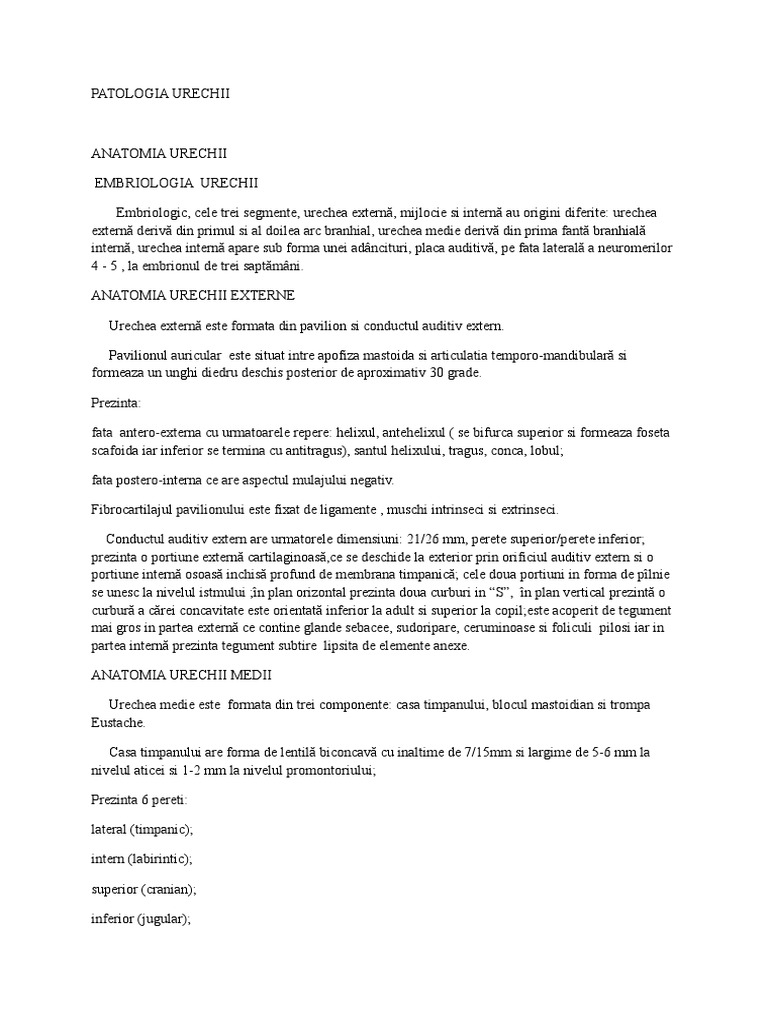 PATOLOGIA URECHII

ANATOMIA URECHII

EMBRIOLOGIA URECHII

Embriologic, cele trei segmente, urechea externă, mijlocie si internă au origini diferite: urechea externă derivă din primul si al doilea arc branhial, urechea medie derivă din prima fantă branhială internă, urechea internă apare sub forma unei adâncituri, placa auditivă, pe fata laterală a neuromerilor 4 - 5 , la embrionul de trei saptămâni.

ANATOMIA URECHII EXTERNE

Urechea externă este formata din pavilion si conductul auditiv extern.

Pavilionul auricular este situat intre apofiza mastoida si articulatia temporo-mandibulară si formeaza un unghi diedru deschis posterior de aproximativ 30 grade.

Prezinta:

fata antero-externa cu urmatoarele repere: helixul, antehelixul ( se bifurca superior si formeaza foseta scafoida iar inferior se termina cu antitragus), santul helixului, tragus, conca, lobul;

fata postero-interna ce are aspectul mulajului negativ.

Fibrocartilajul pavilionului este fixat de ligamente , muschi intrinseci si extrinseci.

Conductul auditiv extern are urmatorele dimensiuni: 21/26 mm, perete superior/perete inferior; prezinta o portiune externă cartilaginoasă,ce se deschide la exterior prin orificiul auditiv extern si o portiune internă osoasă inchisă profund de membrana timpanică; cele doua portiuni in forma de pîlnie se unesc la nivelul istmului ;în plan orizontal prezinta doua curburi in “S”, în plan vertical prezintă o curbură a cărei concavitate este orientată inferior la adult si superior la copil;este acoperit de tegument mai gros in partea externă ce contine glande sebacee, sudoripare, ceruminoase si foliculi pilosi iar in partea internă prezinta tegument subtire lipsita de elemente anexe.

ANATOMIA URECHII MEDII

Urechea medie este formata din trei componente: casa timpanului, blocul mastoidian si trompa Eustache.

Casa timpanului are forma de lentilă biconcavă cu inaltime de 7/15mm si largime de 5-6 mm la nivelul aticei si 1-2 mm la nivelul promontoriului;

Prezinta 6 pereti:

lateral (timpanic);

intern (labirintic);

superior (cranian);

inferior (jugular);